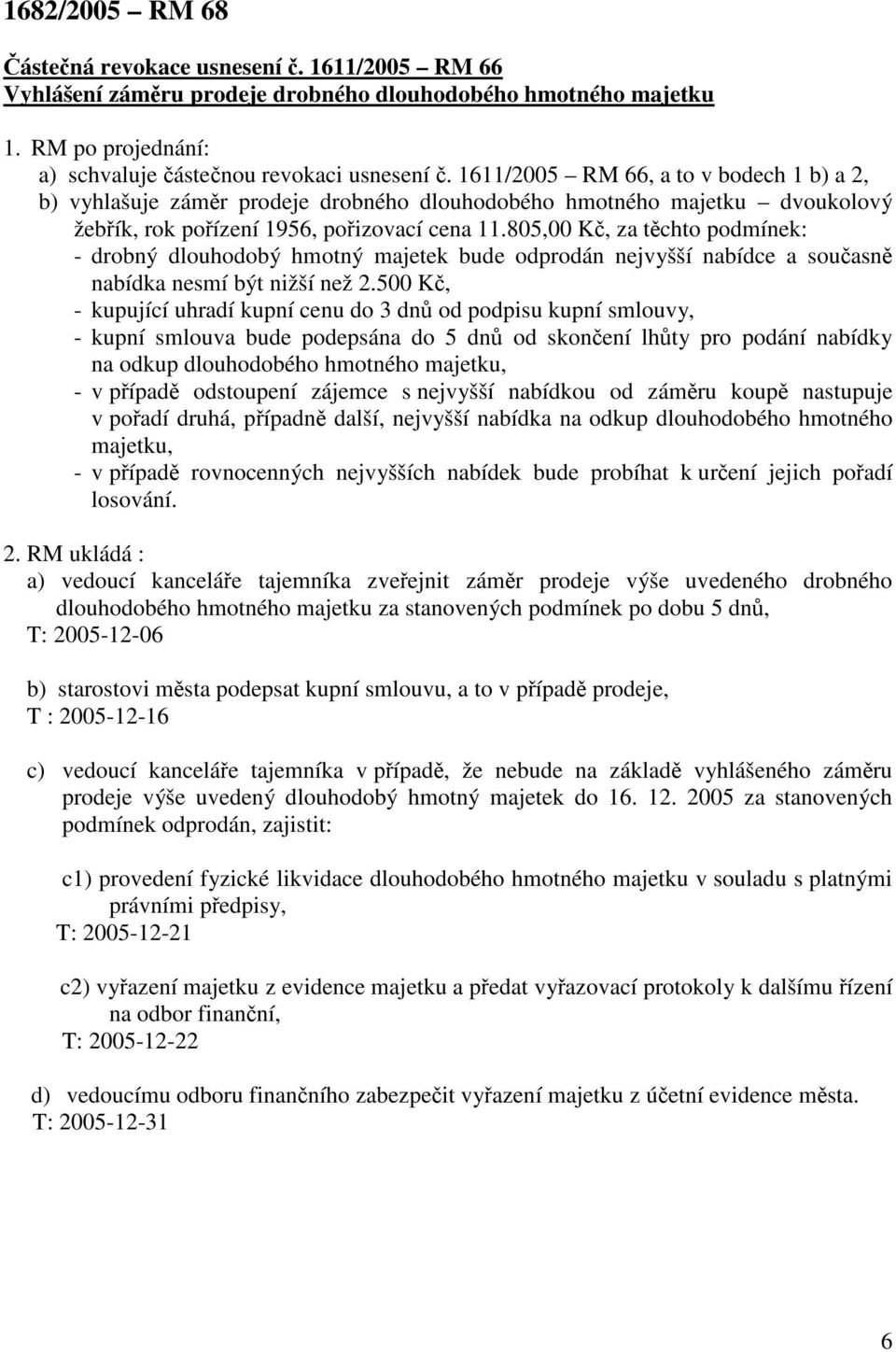 1682/2005 – RM 68

Částečná revokace usnesení č. 1611/2005 – RM 66
Vyhlášení záměru prodeje drobného dlouhodobého hmotného majetku

1. RM po projednání:
a) schvaluje částečnou revokaci usnesení č. 1611/2005 – RM 66, a to v bodech 1 b) a 2,
b) vyhlašuje záměr prodeje drobného dlouhodobého hmotného majetku – dvoukolový žebřík, rok pořízení 1956, pořizovací cena 11.805,00 Kč, za těchto podmínek:
- drobný dlouhodobý hmotný majetek bude odprodán nejvyšší nabídce a současně nabídka nesmí být nižší než 2.500 Kč,
- kupující uhradí kupní cenu do 3 dnů od podpisu kupní smlouvy,
- kupní smlouva bude podepsána do 5 dnů od skončení lhůty pro podání nabídky na odkup dlouhodobého hmotného majetku,
- v případě odstoupení zájemce s nejvyšší nabídkou od záměru koupě nastupuje v pořadí druhá, případně další, nejvyšší nabídka na odkup dlouhodobého hmotného majetku,
- v případě rovnocenných nejvyšších nabídek bude probíhat k určení jejich pořadí losování.

2. RM ukládá :
a) vedoucí kanceláře tajemníka zveřejnit záměr prodeje výše uvedeného drobného dlouhodobého hmotného majetku za stanovených podmínek po dobu 5 dnů,
T: 2005-12-06

b) starostovi města podepsat kupní smlouvu, a to v případě prodeje,
T : 2005-12-16

c) vedoucí kanceláře tajemníka v případě, že nebude na základě vyhlášeného záměru prodeje výše uvedený dlouhodobý hmotný majetek do 16. 12. 2005 za stanovených podmínek odprodán, zajistit:

c1) provedení fyzické likvidace dlouhodobého hmotného majetku v souladu s platnými právními předpisy,
T: 2005-12-21

c2) vyřazení majetku z evidence majetku a předat vyřazovací protokoly k dalšímu řízení na odbor finanční,
T: 2005-12-22

d) vedoucímu odboru finančního zabezpečit vyřazení majetku z účetní evidence města.
T: 2005-12-31

6